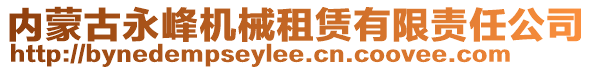 内蒙古永峰机械租赁有限责任公司
http://bynedempseylee.cn.coovee.com